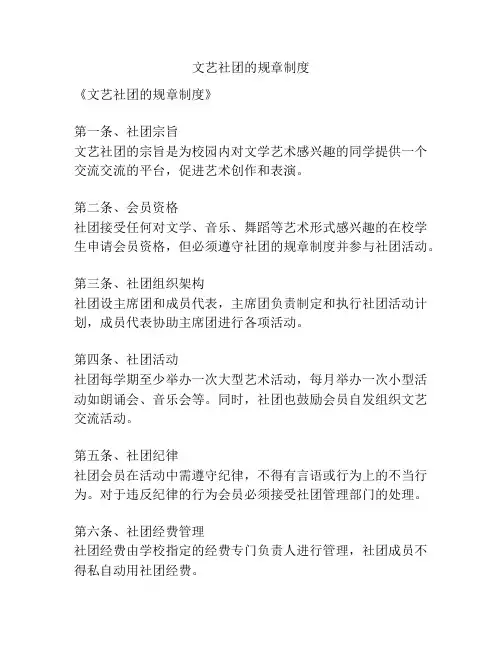 文艺社团的规章制度

《文艺社团的规章制度》

第一条、社团宗旨
文艺社团的宗旨是为校园内对文学艺术感兴趣的同学提供一个交流交流的平台，促进艺术创作和表演。

第二条、会员资格
社团接受任何对文学、音乐、舞蹈等艺术形式感兴趣的在校学生申请会员资格，但必须遵守社团的规章制度并参与社团活动。

第三条、社团组织架构
社团设主席团和成员代表，主席团负责制定和执行社团活动计划，成员代表协助主席团进行各项活动。

第四条、社团活动
社团每学期至少举办一次大型艺术活动，每月举办一次小型活动如朗诵会、音乐会等。同时，社团也鼓励会员自发组织文艺交流活动。

第五条、社团纪律
社团会员在活动中需遵守纪律，不得有言语或行为上的不当行为。对于违反纪律的行为会员必须接受社团管理部门的处理。

第六条、社团经费管理
社团经费由学校指定的经费专门负责人进行管理，社团成员不得私自动用社团经费。